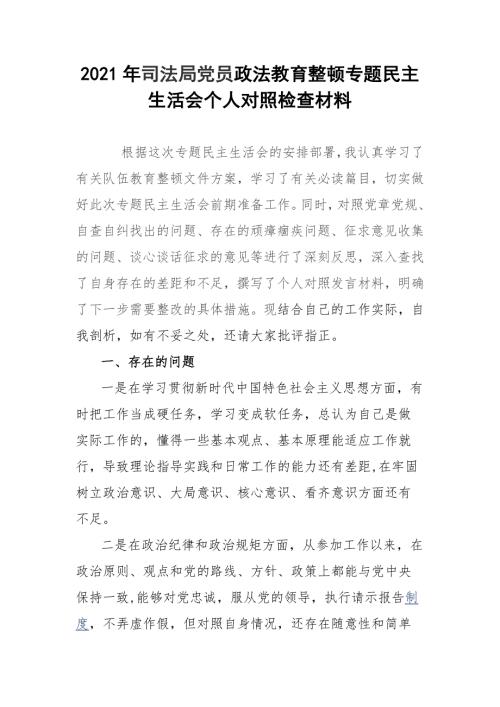 2021 年司法局党员政法教育整顿专题民主生活会个人对照检查材料

根据这次专题民主生活会的安排部署，我认真学习了有关队伍教育整顿文件方案，学习了有关必读篇目，切实做好此次专题民主生活会前期准备工作。同时，对照党章党规、自查自纠找出的问题、存在的顽瘴痼疾问题、征求意见收集的问题、谈心谈话征求的意见等进行了深刻反思，深入查找了自身存在的差距和不足，撰写了个人对照发言材料，明确了下一步需要整改的具体措施。现结合自己的工作实际，自我剖析，如有不妥之处，还请大家批评指正。

一、存在的问题

一是在学习贯彻新时代中国特色社会主义思想方面，有时把工作当成硬任务，学习变成软任务，总认为自己是做实际工作的，懂得一些基本观点、基本原理能适应工作就行，导致理论指导实践和日常工作的能力还有差距，在牢固树立政治意识、大局意识、核心意识、看齐意识方面还有不足。

二是在政治纪律和政治规矩方面，从参加工作以来，在政治原则、观点和党的路线、方针、政策上都能与党中央保持一致，能够对党忠诚，服从党的领导，执行请示报告制度，不弄虚作假，但对照自身情况，还存在随意性和简单